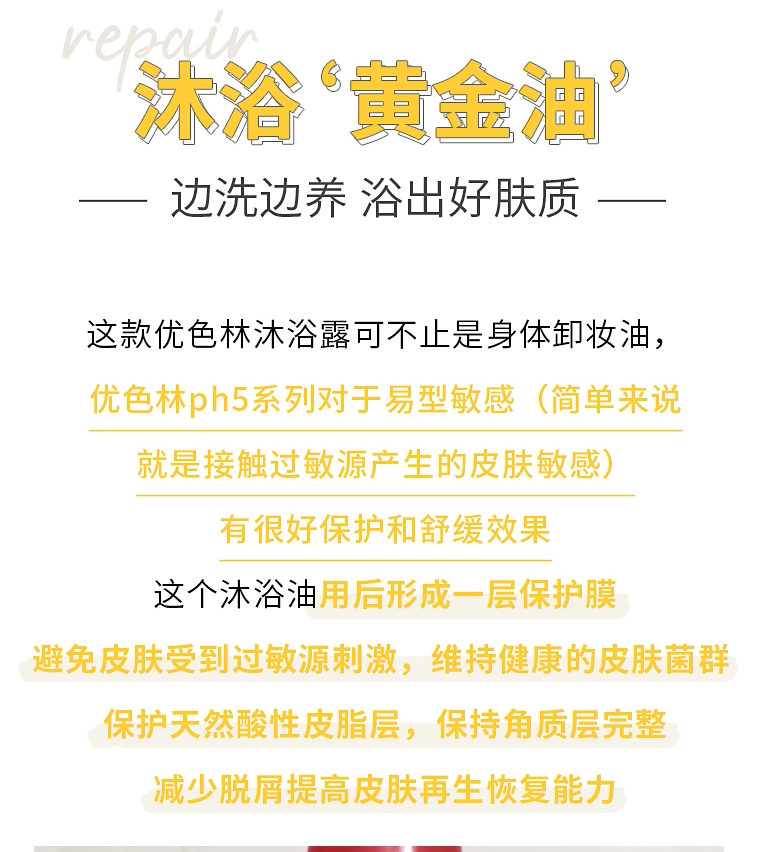 repair

沐浴‘黄金油’

—— 边洗边养 浴出好肤质 ——

这款优色林沐浴露可不止是身体卸妆油，

优色林ph5系列对于易型敏感（简单来说

就是接触过敏源产生的皮肤敏感）

有很好保护和舒缓效果

这个沐浴油用后形成一层保护膜

避免皮肤受到过敏源刺激，维持健康的皮肤菌群

保护天然酸性皮脂层，保持角质层完整

减少脱屑提高皮肤再生恢复能力